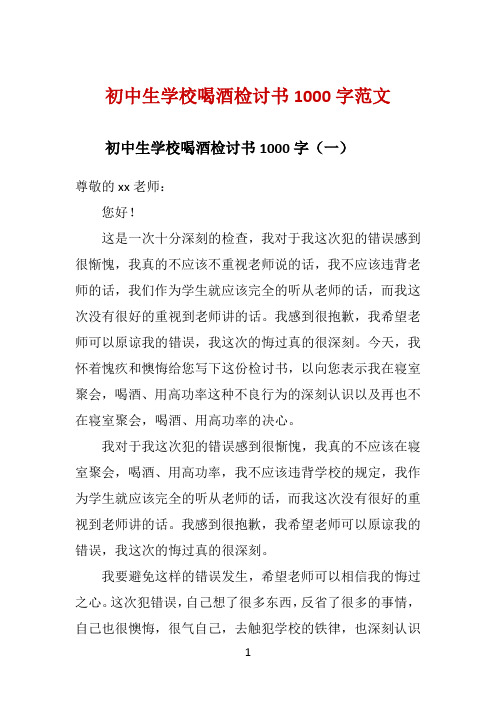 初中生学校喝酒检讨书 1000 字范文

初中生学校喝酒检讨书 1000 字（一）

尊敬的 xx 老师：

您好！

这是一次十分深刻的检查，我对于我这次犯的错误感到很惭愧，我真的不应该不重视老师说的话，我不应该违背老师的话，我们作为学生就应该完全的听从老师的话，而我这次没有很好的重视到老师讲的话。我感到很抱歉，我希望老师可以原谅我的错误，我这次的悔过真的很深刻。今天，我怀着愧疚和懊悔给您写下这份检讨书，以向您表示我在寝室聚会，喝酒、用高功率这种不良行为的深刻认识以及再也不在寝室聚会，喝酒、用高功率的决心。

我对于我这次犯的错误感到很惭愧，我真的不应该在寝室聚会，喝酒、用高功率，我不应该违背学校的规定，我作为学生就应该完全的听从老师的话，而我这次没有很好的重视到老师讲的话。我感到很抱歉，我希望老师可以原谅我的错误，我这次的悔过真的很深刻。

我要避免这样的错误发生，希望老师可以相信我的悔过之心。这次犯错误，自己想了很多东西，反省了很多的事情，自己也很懊悔，很气自己，去触犯学校的铁律，也深刻认识

1